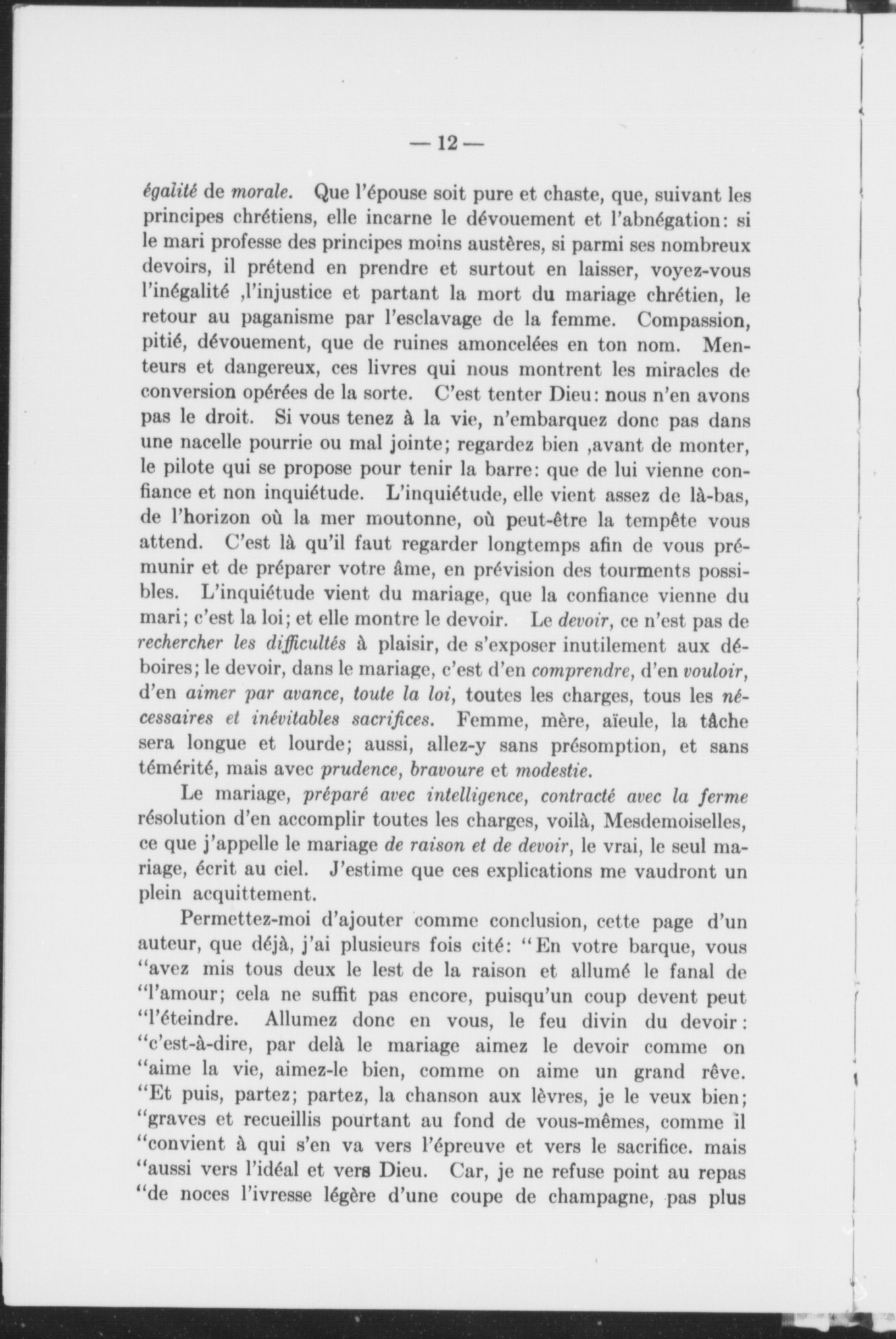 — 12 —

égalité de morale. Que l'épouse soit pure et chaste, que, suivant les principes chrétiens, elle incarne le dévouement et l'abnégation: si le mari professe des principes moins austères, si parmi ses nombreux devoirs, il prétend en prendre et surtout en laisser, voyez-vous l'inégalité ,l'injustice et partant la mort du mariage chrétien, le retour au paganisme par l'esclavage de la femme. Compassion, pitié, dévouement, que de ruines amoncelées en ton nom. Menteurs et dangereux, ces livres qui nous montrent les miracles de conversion opérées de la sorte. C'est tenter Dieu: nous n'en avons pas le droit. Si vous tenez à la vie, n'embarquez donc pas dans une nacelle pourrie ou mal jointe; regardez bien ,avant de monter, le pilote qui se propose pour tenir la barre: que de lui vienne confiance et non inquiétude. L'inquiétude, elle vient assez de là-bas, de l'horizon où la mer moutonne, où peut-être la tempête vous attend. C'est là qu'il faut regarder longtemps afin de vous prémunir et de préparer votre âme, en prévision des tourments possibles. L'inquiétude vient du mariage, que la confiance vienne du mari; c'est la loi; et elle montre le devoir. Le devoir, ce n'est pas de rechercher les difficultés à plaisir, de s'exposer inutilement aux déboires; le devoir, dans le mariage, c'est d'en comprendre, d'en vouloir, d'en aimer par avance, toute la loi, toutes les charges, tous les nécessaires et inévitables sacrifices. Femme, mère, aïeule, la tâche sera longue et lourde; aussi, allez-y sans présomption, et sans témérité, mais avec prudence, bravoure et modestie.

Le mariage, préparé avec intelligence, contracté avec la ferme résolution d'en accomplir toutes les charges, voilà, Mesdemoiselles, ce que j'appelle le mariage de raison et de devoir, le vrai, le seul mariage, écrit au ciel. J'estime que ces explications me vaudront un plein acquittement.

Permettez-moi d'ajouter comme conclusion, cette page d'un auteur, que déjà, j'ai plusieurs fois cité: "En votre barque, vous "avez mis tous deux le lest de la raison et allumé le fanal de "l'amour; cela ne suffit pas encore, puisqu'un coup devent peut "l'éteindre. Allumez donc en vous, le feu divin du devoir: "c'est-à-dire, par delà le mariage aimez le devoir comme on "aime la vie, aimez-le bien, comme on aime un grand rêve. "Et puis, partez; partez, la chanson aux lèvres, je le veux bien; "graves et recueillis pourtant au fond de vous-mêmes, comme il "convient à qui s'en va vers l'épreuve et vers le sacrifice. mais "aussi vers l'idéal et vers Dieu. Car, je ne refuse point au repas "de noces l'ivresse légère d'une coupe de champagne, pas plus